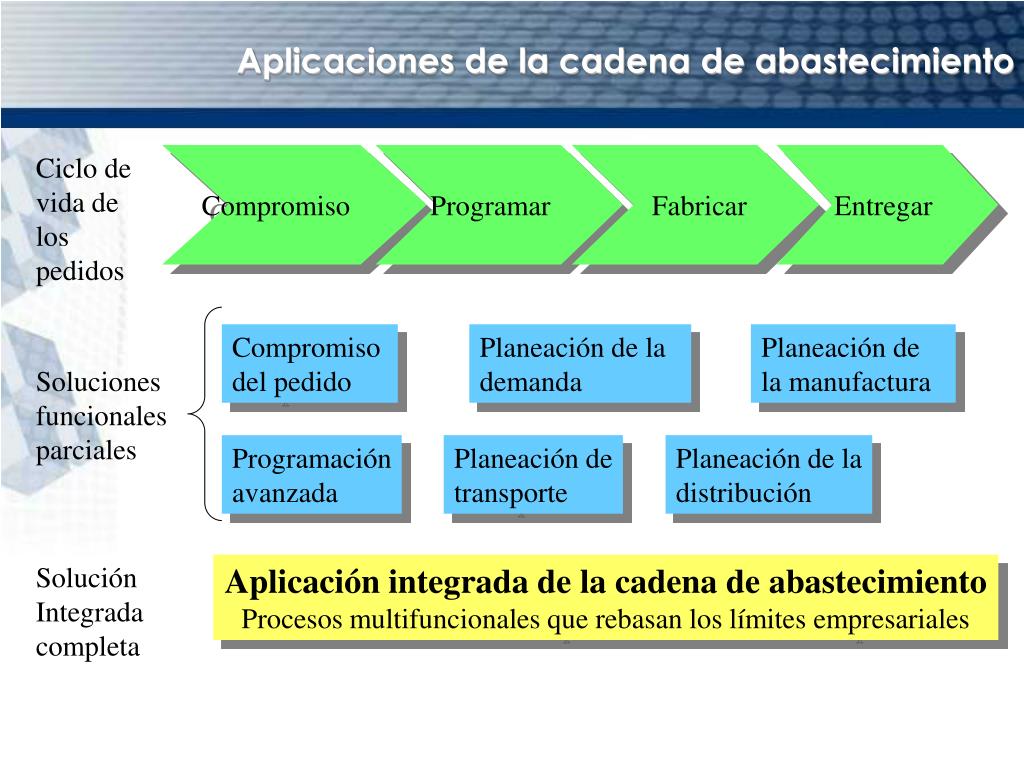 Aplicaciones de la cadena de abastecimiento

Ciclo de vida de los pedidos

Compromiso

Programar

Fabricar

Entregar

Soluciones funcionales parciales

Compromiso del pedido

Planeación de la demanda

Planeación de la manufactura

Programación avanzada

Planeación de transporte

Planeación de la distribución

Solución Integrada completa

Aplicación integrada de la cadena de abastecimiento
Procesos multifuncionales que rebasan los límites empresariales